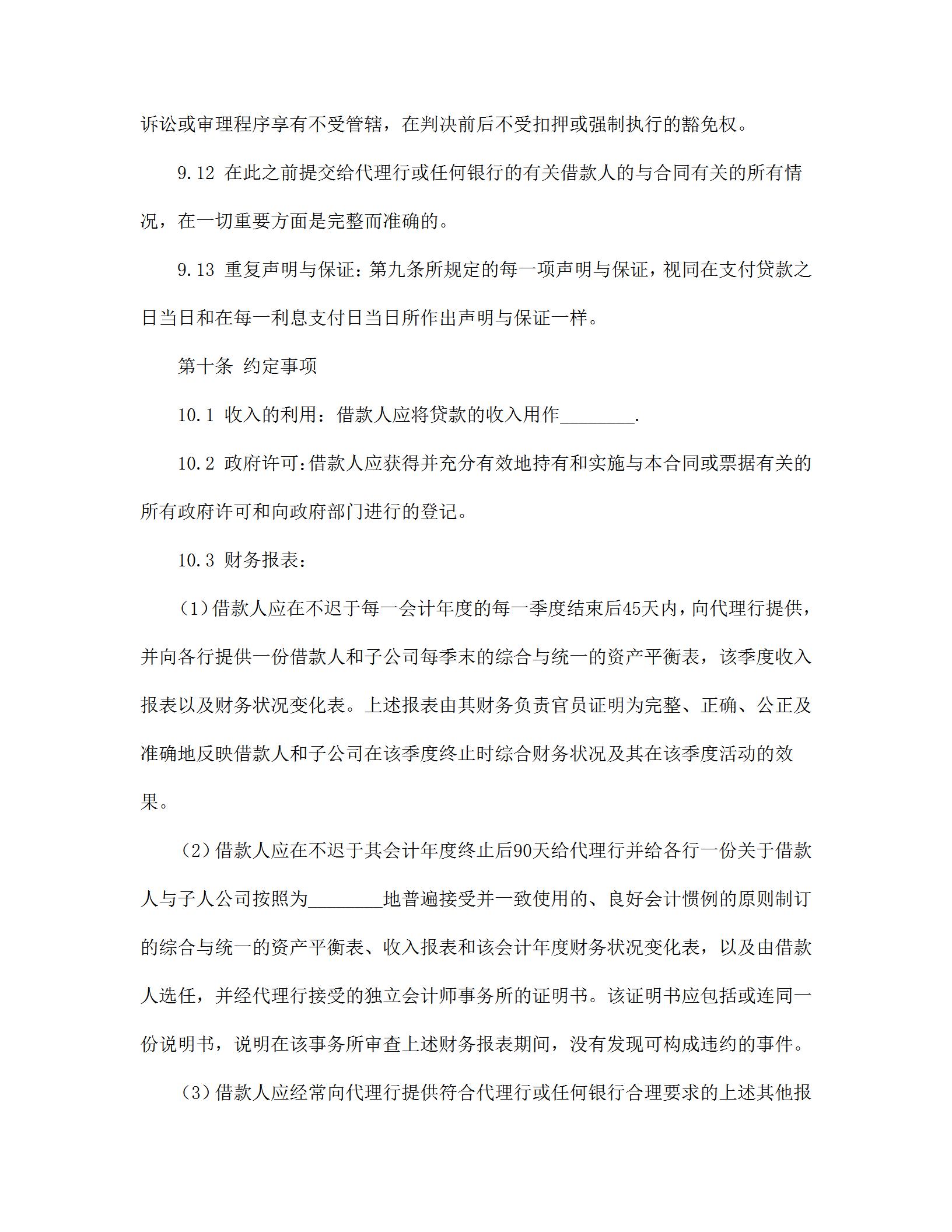 诉讼或审理程序享有不受管辖，在判决前后不受扣押或强制执行的豁免权。

9.12 在此之前提交给代理行或任何银行的有关借款人的与合同有关的所有情况，在一切重要方面是完整而准确的。

9.13 重复声明与保证：第九条所规定的每一项声明与保证，视同在支付贷款之日当日和在每一利息支付日当日所作出声明与保证一样。

第十条 约定事项

10.1 收入的利用：借款人应将贷款的收入用作________.

10.2 政府许可:借款人应获得并充分有效地持有和实施与本合同或票据有关的所有政府许可和向政府部门进行的登记。

10.3 财务报表：

（1）借款人应在不迟于每一会计年度的每一季度结束后45天内，向代理行提供，并向各行提供一份借款人和子公司每季末的综合与统一的资产平衡表，该季度收入报表以及财务状况变化表。上述报表由其财务负责官员证明为完整、正确、公正及准确地反映借款人和子公司在该季度终止时综合财务状况及其在该季度活动的效果。

（2）借款人应在不迟于其会计年度终止后90天给代理行并给各行一份关于借款人与子人公司按照为________地普遍接受并一致使用的、良好会计惯例的原则制订的综合与统一的资产平衡表、收入报表和该会计年度财务状况变化表，以及由借款人选任，并经代理行接受的独立会计师事务所的证明书。该证明书应包括或连同一份说明书，说明在该事务所审查上述财务报表期间，没有发现可构成违约的事件。

（3）借款人应经常向代理行提供符合代理行或任何银行合理要求的上述其他报